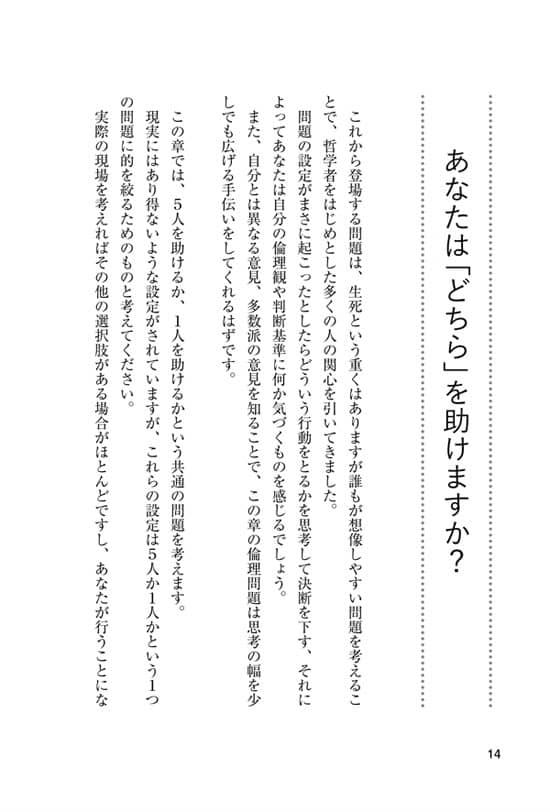 あなたは「どちら」を助けますか？

これから登場する問題は、生死という重くはありますが誰もが想像しやすい問題を考えることで、哲学者をはじめとした多くの人の関心を引いてきました。
問題の設定がまさに起こったとしたらどういう行動をとるかを思考して決断を下す、それによってあなたは自分の倫理観や判断基準に何か気づくものを感じるでしょう。
また、自分とは異なる意見、多数派の意見を知ることで、この章の倫理問題は思考の幅を少しでも広げる手伝いをしてくれるはずです。

この章では、5人を助けるか、1人を助けるかという共通の問題を考えます。
現実にはあり得ないような設定がされていますが、これらの設定は5人か1人かという1つの問題に的を絞るためのものと考えてください。
実際の現場を考えればその他の選択肢がある場合がほとんどですし、あなたが行うことにな

14